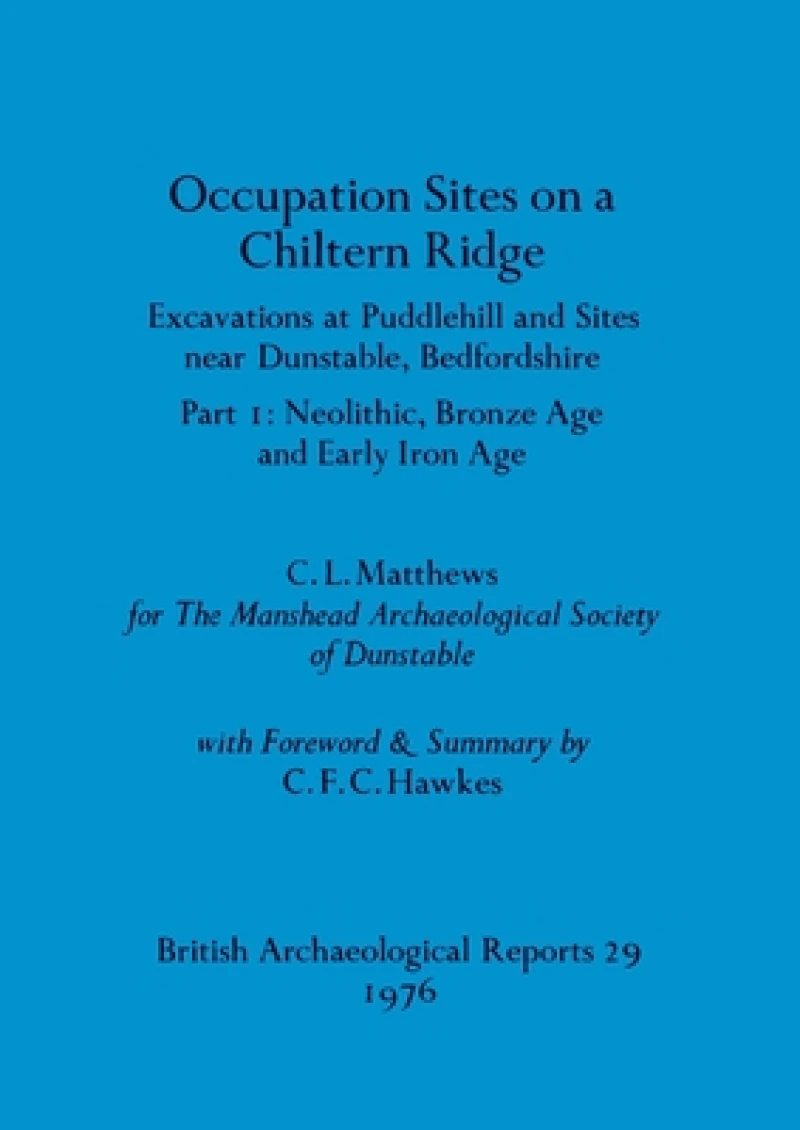 Occupation Sites on a Chiltern Ridge

Excavations at Puddlehill and Sites near Dunstable, Bedfordshire

Part 1: Neolithic, Bronze Age and Early Iron Age

C. L. Matthews
for The Manshead Archaeological Society of Dunstable

with Foreword & Summary by
C. F. C. Hawkes

British Archaeological Reports 29
1976